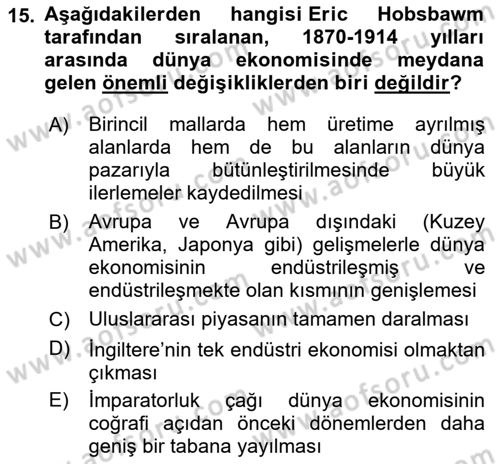 15. Aşağıdakilerden hangisi Eric Hobsbawm tarafından sıralanan, 1870-1914 yılları arasında dünya ekonomisinde meydana gelen önemli değişikliklerden biri değildir?

A) Birincil mallarda hem üretime ayrılmış alanlarda hem de bu alanların dünya pazarıyla bütünleştirilmesinde büyük ilerlemeler kaydedilmesi

B) Avrupa ve Avrupa dışındaki (Kuzey Amerika, Japonya gibi) gelişmelerle dünya ekonomisinin endüstrileşmiş ve endüstrileşmekte olan kısmının genişlemesi

C) Uluslararası piyasanın tamamen daralması

D) İngiltere'nin tek endüstri ekonomisi olmaktan çıkması

E) İmparatorluk çağı dünya ekonomisinin coğrafi açıdan önceki dönemlerden daha geniş bir tabana yayılması

www.aofsoru.com